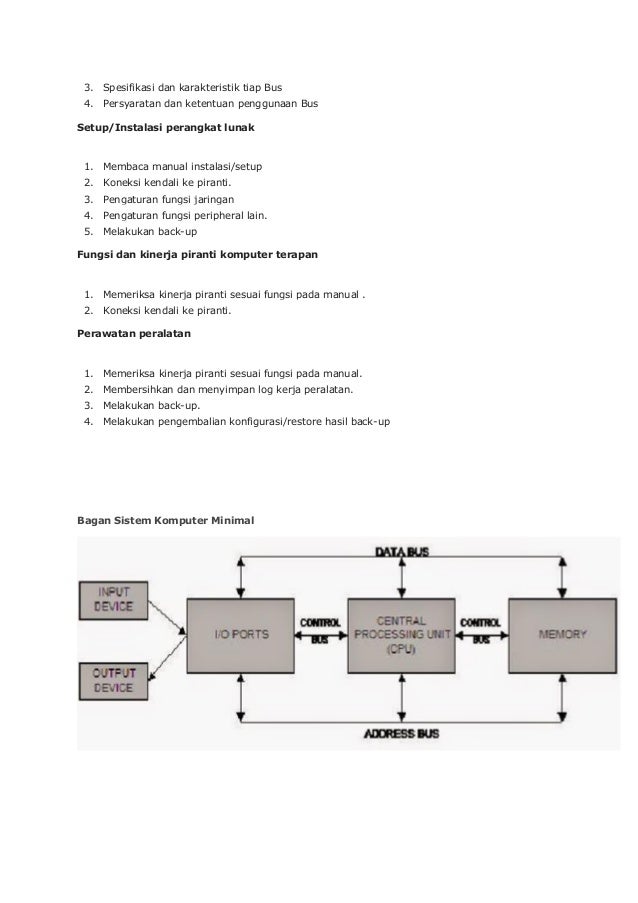 3. Spesifikasi dan karakteristik tiap Bus
4. Persyaratan dan ketentuan penggunaan Bus

Setup/Instalasi perangkat lunak

1. Membaca manual instalasi/setup
2. Koneksi kendali ke piranti.
3. Pengaturan fungsi jaringan
4. Pengaturan fungsi peripheral lain.
5. Melakukan back-up

Fungsi dan kinerja piranti komputer terapan

1. Memeriksa kinerja piranti sesuai fungsi pada manual .
2. Koneksi kendali ke piranti.

Perawatan peralatan

1. Memeriksa kinerja piranti sesuai fungsi pada manual.
2. Membersihkan dan menyimpan log kerja peralatan.
3. Melakukan back-up.
4. Melakukan pengembalian konfigurasi/restore hasil back-up

Bagan Sistem Komputer Minimal

DATA BUS
INPUT DEVICE
OUTPUT DEVICE
I/O PORTS
CONTROL BUS
CENTRAL PROCESSING UNIT (CPU)
CONTROL BUS
MEMORY
ADDRESS BUS